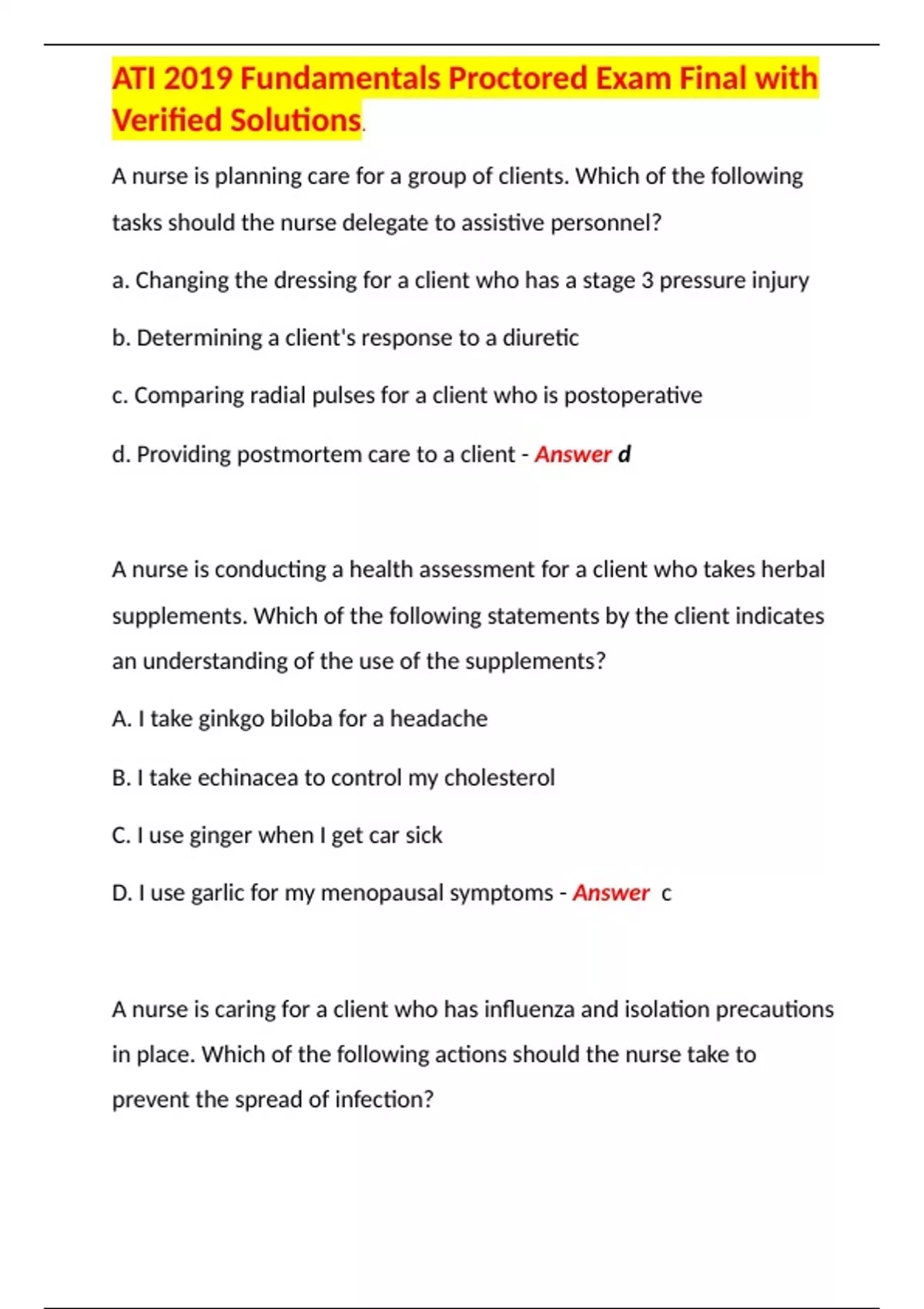 ATI 2019 Fundamentals Proctored Exam Final with Verified Solutions.

A nurse is planning care for a group of clients. Which of the following tasks should the nurse delegate to assistive personnel?

a. Changing the dressing for a client who has a stage 3 pressure injury

b. Determining a client's response to a diuretic

c. Comparing radial pulses for a client who is postoperative

d. Providing postmortem care to a client - Answer d

A nurse is conducting a health assessment for a client who takes herbal supplements. Which of the following statements by the client indicates an understanding of the use of the supplements?

A. I take ginkgo biloba for a headache

B. I take echinacea to control my cholesterol

C. I use ginger when I get car sick

D. I use garlic for my menopausal symptoms - Answer c

A nurse is caring for a client who has influenza and isolation precautions in place. Which of the following actions should the nurse take to prevent the spread of infection?